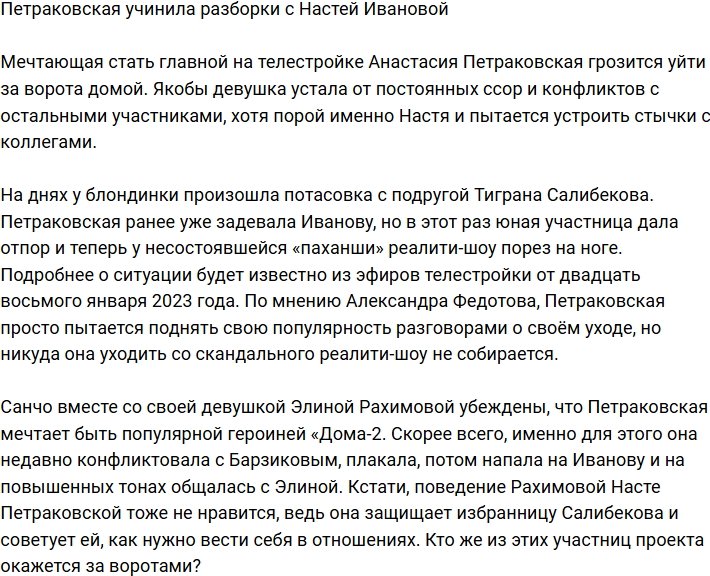 Петраковская учинила разборки с Настей Ивановой

Мечтающая стать главной на телестройке Анастасия Петраковская грозится уйти за ворота домой. Якобы девушка устала от постоянных ссор и конфликтов с остальными участниками, хотя порой именно Настя и пытается устроить стычки с коллегами.

На днях у блондинки произошла потасовка с подругой Тиграна Салибекова. Петраковская ранее уже задевала Иванову, но в этот раз юная участница дала отпор и теперь у несостоявшейся «паханши» реалити-шоу порез на ноге. Подробнее о ситуации будет известно из эфиров телестройки от двадцать восьмого января 2023 года. По мнению Александра Федотова, Петраковская просто пытается поднять свою популярность разговорами о своём уходе, но никуда она уходить со скандального реалити-шоу не собирается.

Санчо вместе со своей девушкой Элиной Рахимовой убеждены, что Петраковская мечтает быть популярной героиней «Дома-2. Скорее всего, именно для этого она недавно конфликтовала с Барзиковым, плакала, потом напала на Иванову и на повышенных тонах общалась с Элиной. Кстати, поведение Рахимовой Насте Петраковской тоже не нравится, ведь она защищает избранницу Салибекова и советует ей, как нужно вести себя в отношениях. Кто же из этих участниц проекта окажется за воротами?